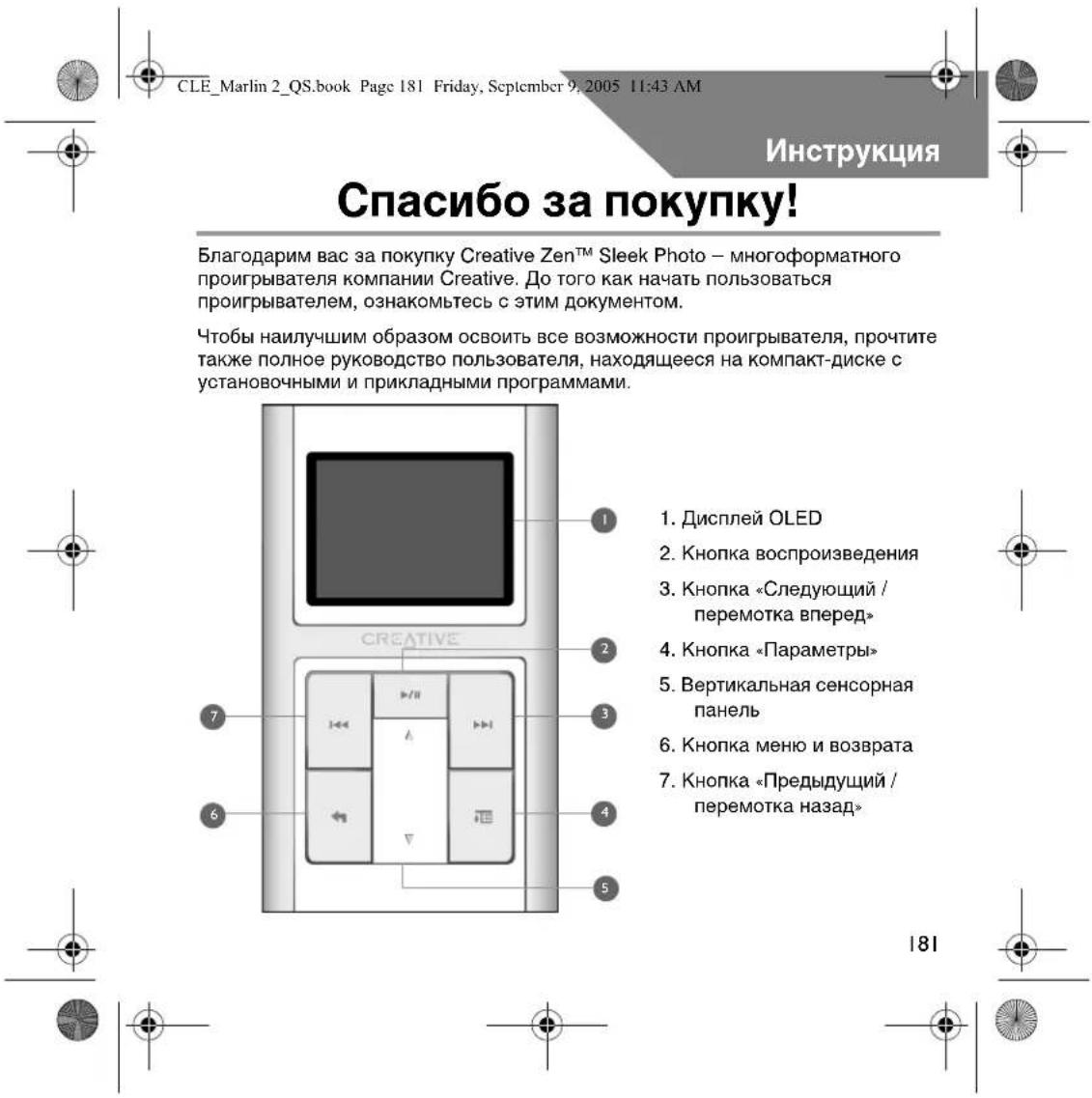 CLE_Marlin 2_QS.book Page 181 Friday, September 9, 2005 11:43 AM

Инструкция

Спасибо за покупку!

Благодарим вас за покупку Creative Zen™ Sleek Photo – многоформатного проигрывателя компании Creative. До того как начать пользоваться проигрывателем, ознакомьтесь с этим документом.

Чтобы наилучшим образом освоить все возможности проигрывателя, прочтите также полное руководство пользователя, находящееся на компакт-диске с установочными и прикладными программами.

CREATIVE

1
2
3
4
5
6
7

1. Дисплей OLED
2. Кнопка воспроизведения
3. Кнопка «Следующий / перемотка вперед»
4. Кнопка «Параметры»
5. Вертикальная сенсорная панель
6. Кнопка меню и возврата
7. Кнопка «Предыдущий / перемотка назад»

181